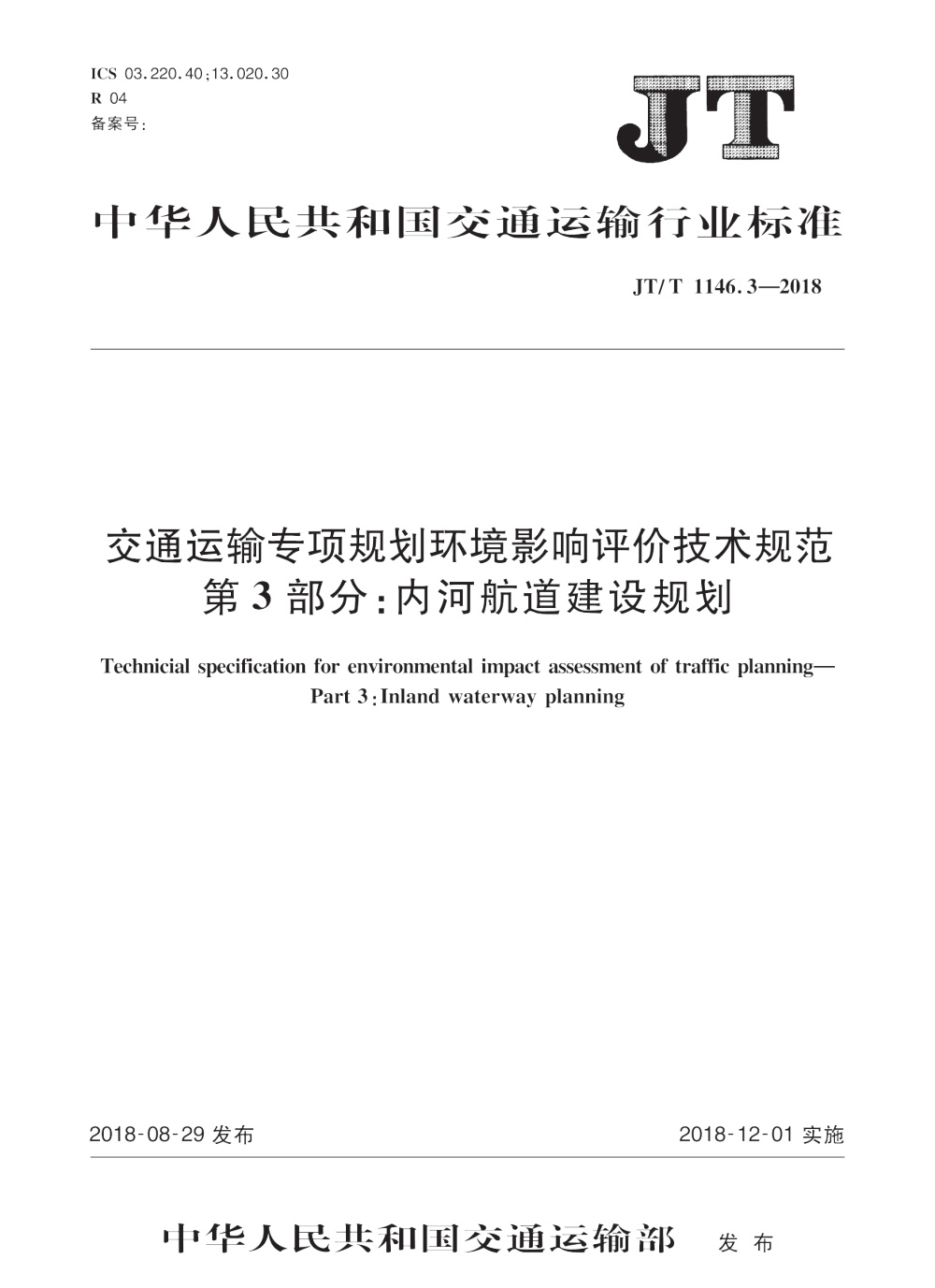 ICS 03.220.40;13.020.30
R 04
备案号:

JT

中华人民共和国交通运输行业标准

JT/T 1146.3—2018

交通运输专项规划环境影响评价技术规范
第3部分:内河航道建设规划

Technicial specification for environmental impact assessment of traffic planning—
Part 3:Inland waterway planning

2018-08-29 发布

2018-12-01 实施

中华人民共和国交通运输部 发布